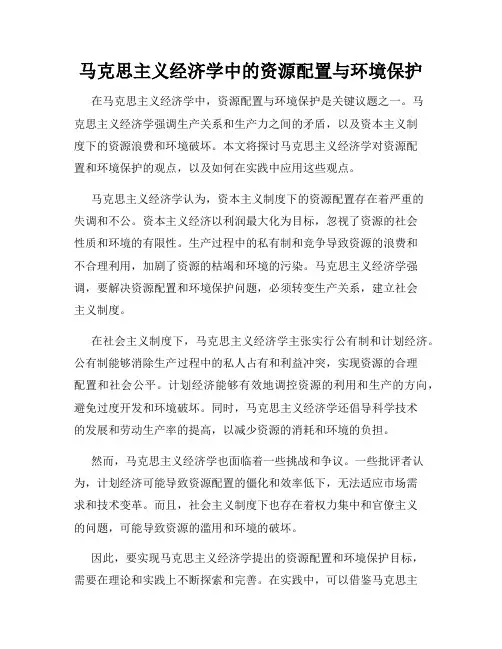 马克思主义经济学中的资源配置与环境保护

在马克思主义经济学中，资源配置与环境保护是关键议题之一。马克思主义经济学强调生产关系和生产力之间的矛盾，以及资本主义制度下的资源浪费和环境破坏。本文将探讨马克思主义经济学对资源配置和环境保护的观点，以及如何在实践中应用这些观点。

马克思主义经济学认为，资本主义制度下的资源配置存在着严重的失调和不公。资本主义经济以利润最大化为目标，忽视了资源的社会性质和环境的有限性。生产过程中的私有制和竞争导致资源的浪费和不合理利用，加剧了资源的枯竭和环境的污染。马克思主义经济学强调，要解决资源配置和环境保护问题，必须转变生产关系，建立社会主义制度。

在社会主义制度下，马克思主义经济学主张实行公有制和计划经济。公有制能够消除生产过程中的私人占有和利益冲突，实现资源的合理配置和社会公平。计划经济能够有效地调控资源的利用和生产的方向，避免过度开发和环境破坏。同时，马克思主义经济学还倡导科学技术的发展和劳动生产率的提高，以减少资源的消耗和环境的负担。

然而，马克思主义经济学也面临着一些挑战和争议。一些批评者认为，计划经济可能导致资源配置的僵化和效率低下，无法适应市场需求和技术变革。而且，社会主义制度下也存在着权力集中和官僚主义的问题，可能导致资源的滥用和环境的破坏。

因此，要实现马克思主义经济学提出的资源配置和环境保护目标，需要在理论和实践上不断探索和完善。在实践中，可以借鉴马克思主